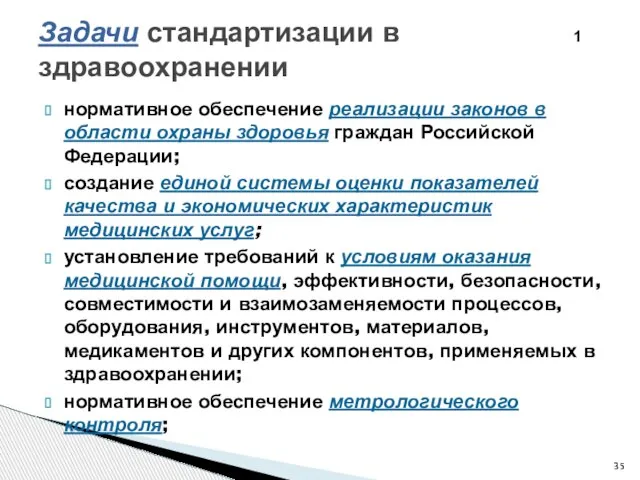 Задачи стандартизации в здравоохранении 1

нормативное обеспечение реализации законов в области охраны здоровья граждан Российской Федерации;

создание единой системы оценки показателей качества и экономических характеристик медицинских услуг;

установление требований к условиям оказания медицинской помощи, эффективности, безопасности, совместимости и взаимозаменяемости процессов, оборудования, инструментов, материалов, медикаментов и других компонентов, применяемых в здравоохранении;

нормативное обеспечение метрологического контроля;

35